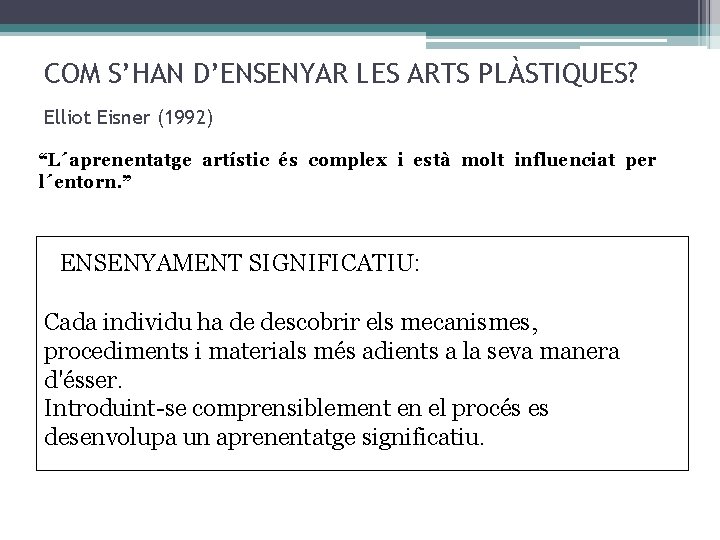 COM S’HAN D’ENSENYAR LES ARTS PLÀSTIQUES?

Elliot Eisner (1992)

“L´aprenentatge artístic és complex i està molt influenciat per l´entorn.”

ENSENYAMENT SIGNIFICATIU:

Cada individu ha de descobrir els mecanismes, procediments i materials més adients a la seva manera d'ésser.
Introduint-se comprensiblement en el procés es desenvolupa un aprenentatge significatiu.